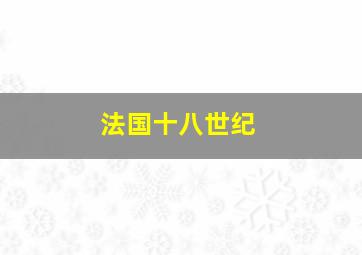 法国十八世纪